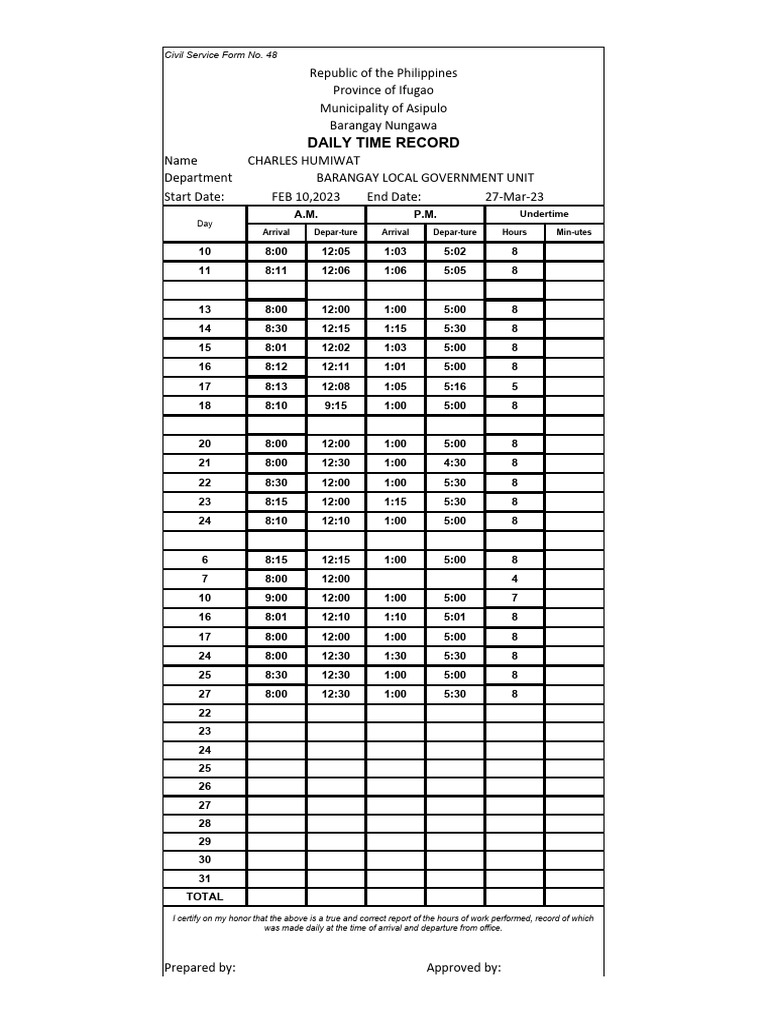 Civil Service Form No. 48

Republic of the Philippines
Province of Ifugao
Municipality of Asipulo
Barangay Nungawa

DAILY TIME RECORD

Name CHARLES HUMIWAT
Department BARANGAY LOCAL GOVERNMENT UNIT
Start Date: FEB 10,2023 End Date: 27-Mar-23

| Day | A.M. Arrival | A.M. Depar-ture | P.M. Arrival | P.M. Depar-ture | Undertime Hours | Undertime Min-utes |
|---|---|---|---|---|---|---|
| 10 | 8:00 | 12:05 | 1:03 | 5:02 | 8 | |
| 11 | 8:11 | 12:06 | 1:06 | 5:05 | 8 | |
| | | | | | | |
| 13 | 8:00 | 12:00 | 1:00 | 5:00 | 8 | |
| 14 | 8:30 | 12:15 | 1:15 | 5:30 | 8 | |
| 15 | 8:01 | 12:02 | 1:03 | 5:00 | 8 | |
| 16 | 8:12 | 12:11 | 1:01 | 5:00 | 8 | |
| 17 | 8:13 | 12:08 | 1:05 | 5:16 | 5 | |
| 18 | 8:10 | 9:15 | 1:00 | 5:00 | 8 | |
| | | | | | | |
| 20 | 8:00 | 12:00 | 1:00 | 5:00 | 8 | |
| 21 | 8:00 | 12:30 | 1:00 | 4:30 | 8 | |
| 22 | 8:30 | 12:00 | 1:00 | 5:30 | 8 | |
| 23 | 8:15 | 12:00 | 1:15 | 5:30 | 8 | |
| 24 | 8:10 | 12:10 | 1:00 | 5:00 | 8 | |
| | | | | | | |
| 6 | 8:15 | 12:15 | 1:00 | 5:00 | 8 | |
| 7 | 8:00 | 12:00 | | | 4 | |
| 10 | 9:00 | 12:00 | 1:00 | 5:00 | 7 | |
| 16 | 8:01 | 12:10 | 1:10 | 5:01 | 8 | |
| 17 | 8:00 | 12:00 | 1:00 | 5:00 | 8 | |
| 24 | 8:00 | 12:30 | 1:30 | 5:30 | 8 | |
| 25 | 8:30 | 12:30 | 1:00 | 5:00 | 8 | |
| 27 | 8:00 | 12:30 | 1:00 | 5:30 | 8 | |
| 22 | | | | | | |
| 23 | | | | | | |
| 24 | | | | | | |
| 25 | | | | | | |
| 26 | | | | | | |
| 27 | | | | | | |
| 28 | | | | | | |
| 29 | | | | | | |
| 30 | | | | | | |
| 31 | | | | | | |
| TOTAL | | | | | | |

I certify on my honor that the above is a true and correct report of the hours of work performed, record of which was made daily at the time of arrival and departure from office.

Prepared by: Approved by: